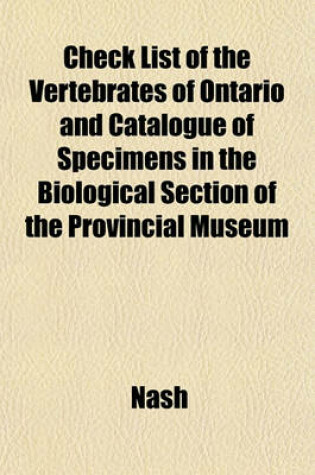 Check List of the Vertebrates of Ontario and Catalogue of Specimens in the Biological Section of the Provincial Museum

Nash